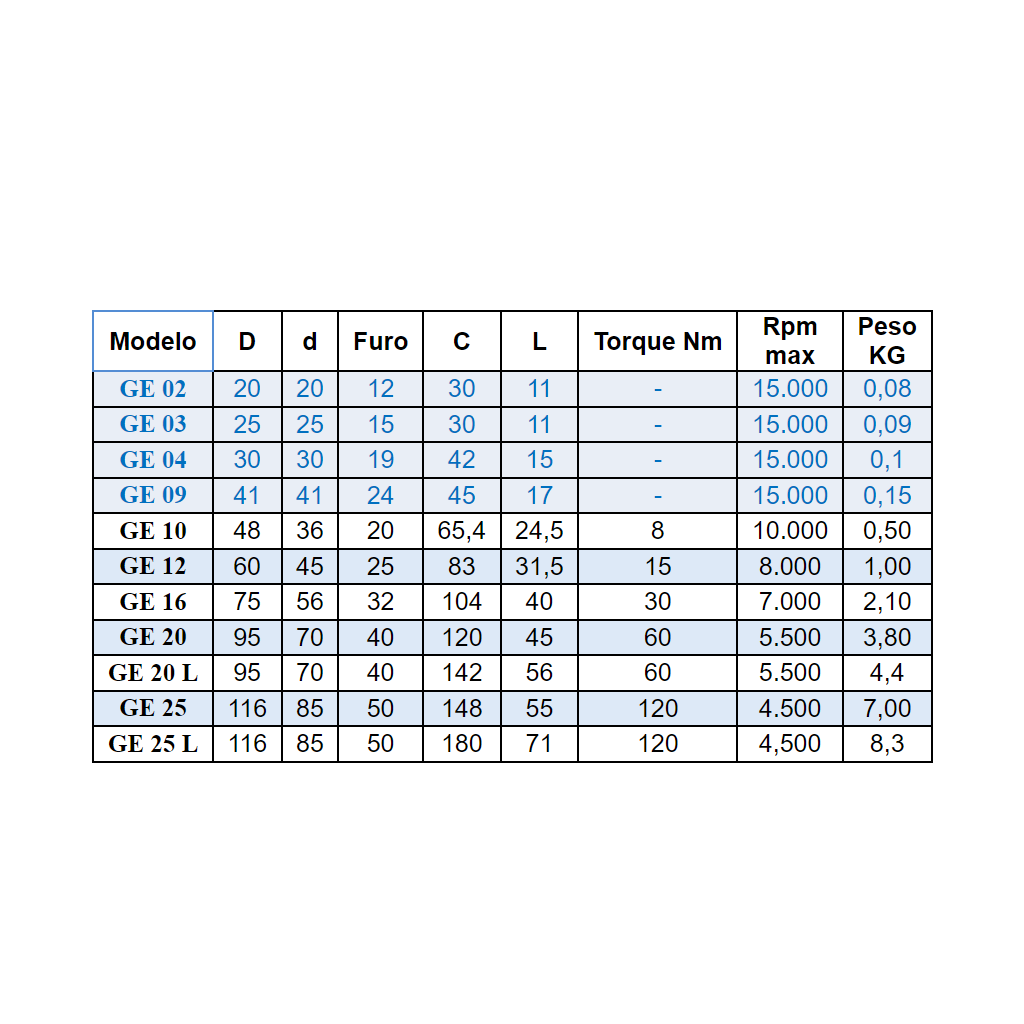 | Modelo | D | d | Furo | C | L | Torque Nm | Rpm max | Peso KG |
|---|---|---|---|---|---|---|---|---|
| GE 02 | 20 | 20 | 12 | 30 | 11 | - | 15.000 | 0,08 |
| GE 03 | 25 | 25 | 15 | 30 | 11 | - | 15.000 | 0,09 |
| GE 04 | 30 | 30 | 19 | 42 | 15 | - | 15.000 | 0,1 |
| GE 09 | 41 | 41 | 24 | 45 | 17 | - | 15.000 | 0,15 |
| GE 10 | 48 | 36 | 20 | 65,4 | 24,5 | 8 | 10.000 | 0,50 |
| GE 12 | 60 | 45 | 25 | 83 | 31,5 | 15 | 8.000 | 1,00 |
| GE 16 | 75 | 56 | 32 | 104 | 40 | 30 | 7.000 | 2,10 |
| GE 20 | 95 | 70 | 40 | 120 | 45 | 60 | 5.500 | 3,80 |
| GE 20 L | 95 | 70 | 40 | 142 | 56 | 60 | 5.500 | 4,4 |
| GE 25 | 116 | 85 | 50 | 148 | 55 | 120 | 4.500 | 7,00 |
| GE 25 L | 116 | 85 | 50 | 180 | 71 | 120 | 4,500 | 8,3 |